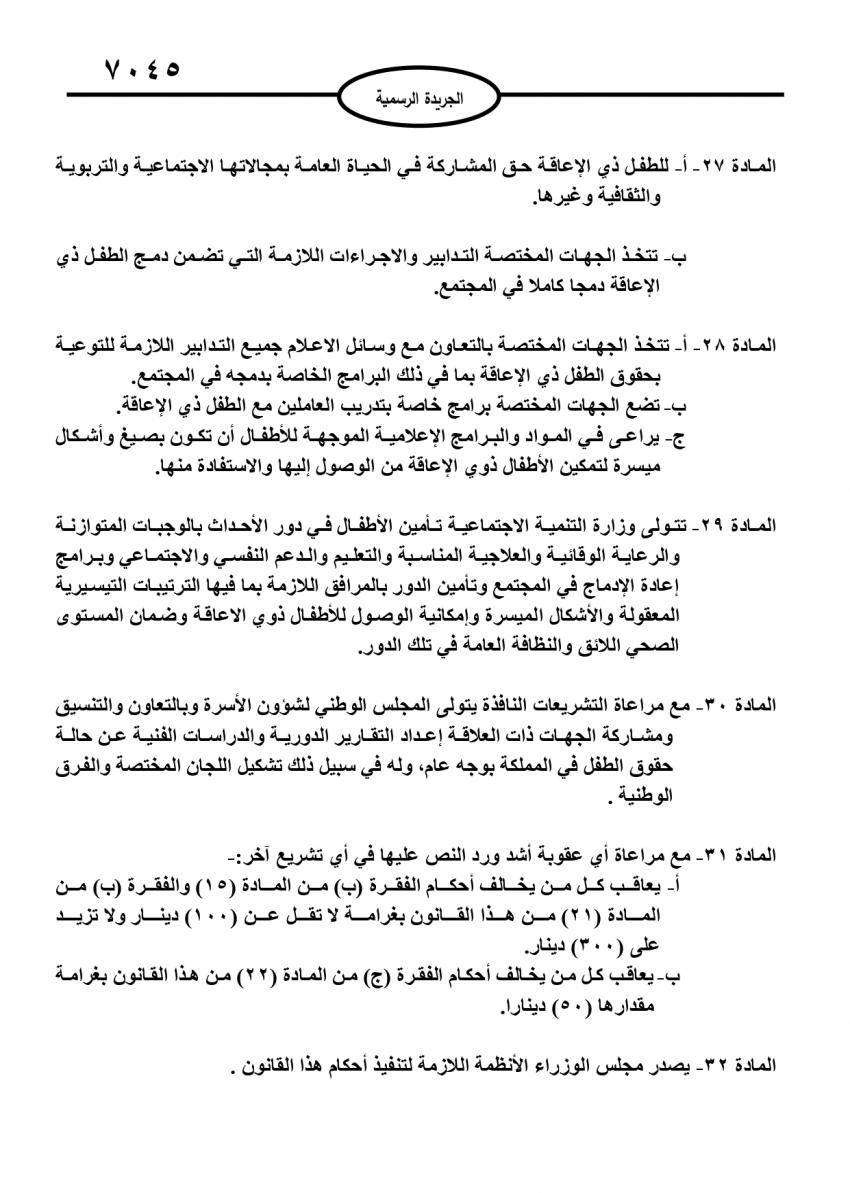 ٧٠٤٥

الجريدة الرسمية

المادة ٢٧- أ- للطفل ذي الإعاقة حق المشاركة في الحياة العامة بمجالاتها الاجتماعية والتربوية والثقافية وغيرها.

ب- تتخذ الجهات المختصة التدابير والاجراءات اللازمة التي تضمن دمج الطفل ذي الإعاقة دمجا كاملا في المجتمع.

المادة ٢٨- أ- تتخذ الجهات المختصة بالتعاون مع وسائل الاعلام جميع التدابير اللازمة للتوعية بحقوق الطفل ذي الإعاقة بما في ذلك البرامج الخاصة بدمجه في المجتمع.
ب- تضع الجهات المختصة برامج خاصة بتدريب العاملين مع الطفل ذي الإعاقة.
ج- يراعى في المواد والبرامج الإعلامية الموجهة للأطفال أن تكون بصيغ وأشكال ميسرة لتمكين الأطفال ذوي الإعاقة من الوصول إليها والاستفادة منها.

المادة ٢٩- تتولى وزارة التنمية الاجتماعية تأمين الأطفال في دور الأحداث بالوجبات المتوازنة والرعاية الوقائية والعلاجية المناسبة والتعليم والدعم النفسي والاجتماعي وبرامج إعادة الإدماج في المجتمع وتأمين الدور بالمرافق اللازمة بما فيها الترتيبات التيسيرية المعقولة والأشكال الميسرة وإمكانية الوصول للأطفال ذوي الاعاقة وضمان المستوى الصحي اللائق والنظافة العامة في تلك الدور.

المادة ٣٠- مع مراعاة التشريعات النافذة يتولى المجلس الوطني لشؤون الأسرة وبالتعاون والتنسيق ومشاركة الجهات ذات العلاقة إعداد التقارير الدورية والدراسات الفنية عن حالة حقوق الطفل في المملكة بوجه عام، وله في سبيل ذلك تشكيل اللجان المختصة والفرق الوطنية .

المادة ٣١- مع مراعاة أي عقوبة أشد ورد النص عليها في أي تشريع آخر:-
أ- يعاقب كل من يخالف أحكام الفقرة (ب) من المادة (١٥) والفقرة (ب) من المادة (٢١) من هذا القانون بغرامة لا تقل عن (١٠٠) دينار ولا تزيد على (٣٠٠) دينار.
ب- يعاقب كل من يخالف أحكام الفقرة (ج) من المادة (٢٢) من هذا القانون بغرامة مقدارها (٥٠) دينارا.

المادة ٣٢- يصدر مجلس الوزراء الأنظمة اللازمة لتنفيذ أحكام هذا القانون .